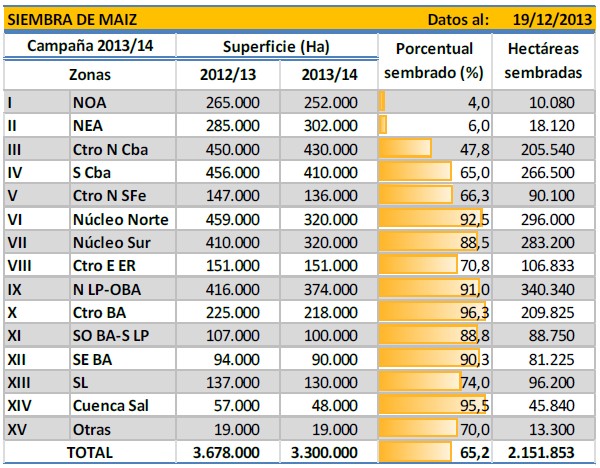 SIEMBRA DE MAIZ Datos al: 19/12/2013

| Campaña 2013/14 | | Superficie (Ha) | | Porcentual sembrado (%) | Hectáreas sembradas |
|---|---|---|---|---|---|
| Zonas | | 2012/13 | 2013/14 | | |
| I | NOA | 265.000 | 252.000 | 4,0 | 10.080 |
| II | NEA | 285.000 | 302.000 | 6,0 | 18.120 |
| III | Ctro N Cba | 450.000 | 430.000 | 47,8 | 205.540 |
| IV | S Cba | 456.000 | 410.000 | 65,0 | 266.500 |
| V | Ctro N SFe | 147.000 | 136.000 | 66,3 | 90.100 |
| VI | Núcleo Norte | 459.000 | 320.000 | 92,5 | 296.000 |
| VII | Núcleo Sur | 410.000 | 320.000 | 88,5 | 283.200 |
| VIII | Ctro E ER | 151.000 | 151.000 | 70,8 | 106.833 |
| IX | N LP-OBA | 416.000 | 374.000 | 91,0 | 340.340 |
| X | Ctro BA | 225.000 | 218.000 | 96,3 | 209.825 |
| XI | SO BA-S LP | 107.000 | 100.000 | 88,8 | 88.750 |
| XII | SE BA | 94.000 | 90.000 | 90,3 | 81.225 |
| XIII | SL | 137.000 | 130.000 | 74,0 | 96.200 |
| XIV | Cuenca Sal | 57.000 | 48.000 | 95,5 | 45.840 |
| XV | Otras | 19.000 | 19.000 | 70,0 | 13.300 |
| TOTAL | | 3.678.000 | 3.300.000 | 65,2 | 2.151.853 |